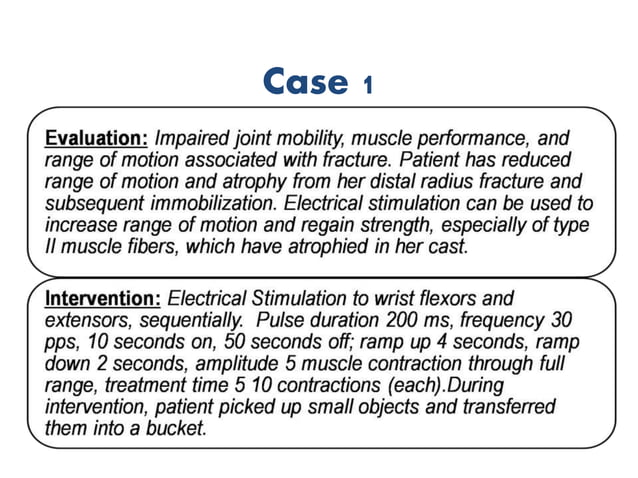 Case 1

Evaluation: Impaired joint mobility, muscle performance, and range of motion associated with fracture. Patient has reduced range of motion and atrophy from her distal radius fracture and subsequent immobilization. Electrical stimulation can be used to increase range of motion and regain strength, especially of type II muscle fibers, which have atrophied in her cast.

Intervention: Electrical Stimulation to wrist flexors and extensors, sequentially. Pulse duration 200 ms, frequency 30 pps, 10 seconds on, 50 seconds off; ramp up 4 seconds, ramp down 2 seconds, amplitude 5 muscle contraction through full range, treatment time 5 10 contractions (each).During intervention, patient picked up small objects and transferred them into a bucket.